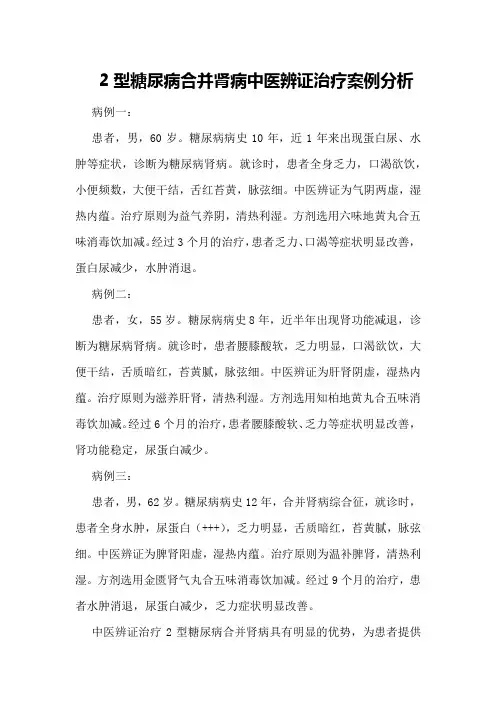 2 型糖尿病合并肾病中医辨证治疗案例分析

病例一：

患者，男，60 岁。糖尿病病史 10 年，近 1 年来出现蛋白尿、水肿等症状，诊断为糖尿病肾病。就诊时，患者全身乏力，口渴欲饮，小便频数，大便干结，舌红苔黄，脉弦细。中医辨证为气阴两虚，湿热内蕴。治疗原则为益气养阴，清热利湿。方剂选用六味地黄丸合五味消毒饮加减。经过 3 个月的治疗，患者乏力、口渴等症状明显改善，蛋白尿减少，水肿消退。

病例二：

患者，女，55 岁。糖尿病病史 8 年，近半年出现肾功能减退，诊断为糖尿病肾病。就诊时，患者腰膝酸软，乏力明显，口渴欲饮，大便干结，舌质暗红，苔黄腻，脉弦细。中医辨证为肝肾阴虚，湿热内蕴。治疗原则为滋养肝肾，清热利湿。方剂选用知柏地黄丸合五味消毒饮加减。经过 6 个月的治疗，患者腰膝酸软、乏力等症状明显改善，肾功能稳定，尿蛋白减少。

病例三：

患者，男，62 岁。糖尿病病史 12 年，合并肾病综合征，就诊时，患者全身水肿，尿蛋白（+++），乏力明显，舌质暗红，苔黄腻，脉弦细。中医辨证为脾肾阳虚，湿热内蕴。治疗原则为温补脾肾，清热利湿。方剂选用金匮肾气丸合五味消毒饮加减。经过 9 个月的治疗，患者水肿消退，尿蛋白减少，乏力症状明显改善。

中医辨证治疗 2 型糖尿病合并肾病具有明显的优势，为患者提供